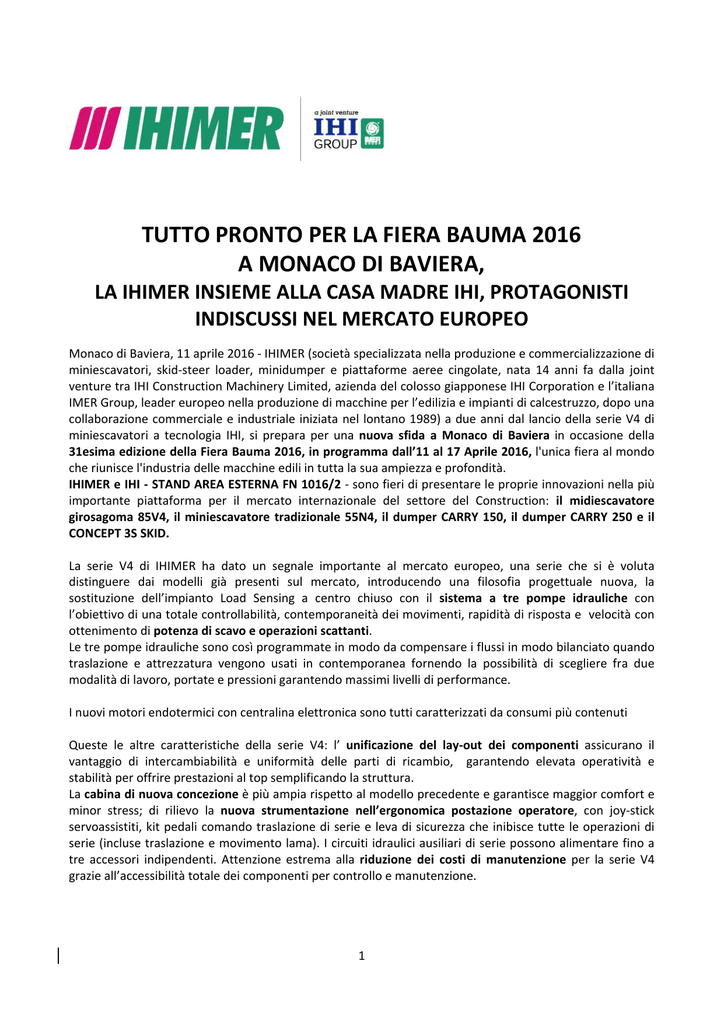 IHIMER

a joint venture
IHI
GROUP

TUTTO PRONTO PER LA FIERA BAUMA 2016
A MONACO DI BAVIERA,
LA IHIMER INSIEME ALLA CASA MADRE IHI, PROTAGONISTI INDISCUSSI NEL MERCATO EUROPEO

Monaco di Baviera, 11 aprile 2016 - IHIMER (società specializzata nella produzione e commercializzazione di miniescavatori, skid-steer loader, minidumper e piattaforme aeree cingolate, nata 14 anni fa dalla joint venture tra IHI Construction Machinery Limited, azienda del colosso giapponese IHI Corporation e l'italiana IMER Group, leader europeo nella produzione di macchine per l'edilizia e impianti di calcestruzzo, dopo una collaborazione commerciale e industriale iniziata nel lontano 1989) a due anni dal lancio della serie V4 di miniescavatori a tecnologia IHI, si prepara per una nuova sfida a Monaco di Baviera in occasione della 31esima edizione della Fiera Bauma 2016, in programma dall'11 al 17 Aprile 2016, l'unica fiera al mondo che riunisce l'industria delle macchine edili in tutta la sua ampiezza e profondità.
IHIMER e IHI - STAND AREA ESTERNA FN 1016/2 - sono fieri di presentare le proprie innovazioni nella più importante piattaforma per il mercato internazionale del settore del Construction: il midiescavatore girosagoma 85V4, il miniescavatore tradizionale 55N4, il dumper CARRY 150, il dumper CARRY 250 e il CONCEPT 3S SKID.

La serie V4 di IHIMER ha dato un segnale importante al mercato europeo, una serie che si è voluta distinguere dai modelli già presenti sul mercato, introducendo una filosofia progettuale nuova, la sostituzione dell'impianto Load Sensing a centro chiuso con il sistema a tre pompe idrauliche con l'obiettivo di una totale controllabilità, contemporaneità dei movimenti, rapidità di risposta e velocità con ottenimento di potenza di scavo e operazioni scattanti.
Le tre pompe idrauliche sono così programmate in modo da compensare i flussi in modo bilanciato quando traslazione e attrezzatura vengono usati in contemporanea fornendo la possibilità di scegliere fra due modalità di lavoro, portate e pressioni garantendo massimi livelli di performance.

I nuovi motori endotermici con centralina elettronica sono tutti caratterizzati da consumi più contenuti

Queste le altre caratteristiche della serie V4: l' unificazione del lay-out dei componenti assicurano il vantaggio di intercambiabilità e uniformità delle parti di ricambio, garantendo elevata operatività e stabilità per offrire prestazioni al top semplificando la struttura.
La cabina di nuova concezione è più ampia rispetto al modello precedente e garantisce maggior comfort e minor stress; di rilievo la nuova strumentazione nell'ergonomica postazione operatore, con joy-stick servoassistiti, kit pedali comando traslazione di serie e leva di sicurezza che inibisce tutte le operazioni di serie (incluse traslazione e movimento lama). I circuiti idraulici ausiliari di serie possono alimentare fino a tre accessori indipendenti. Attenzione estrema alla riduzione dei costi di manutenzione per la serie V4 grazie all'accessibilità totale dei componenti per controllo e manutenzione.

1